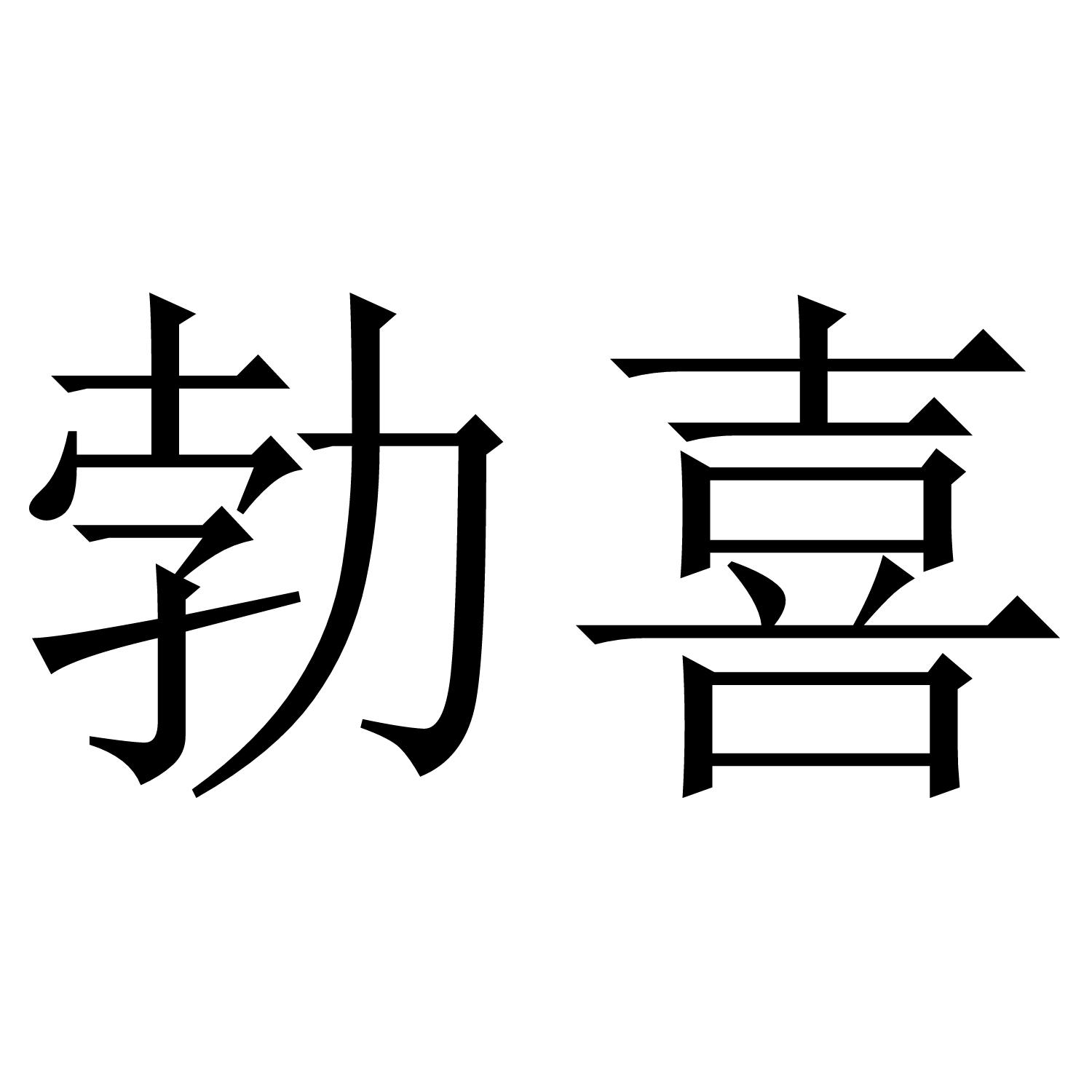 勃喜